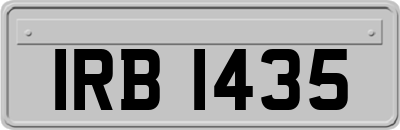 IRB 1435